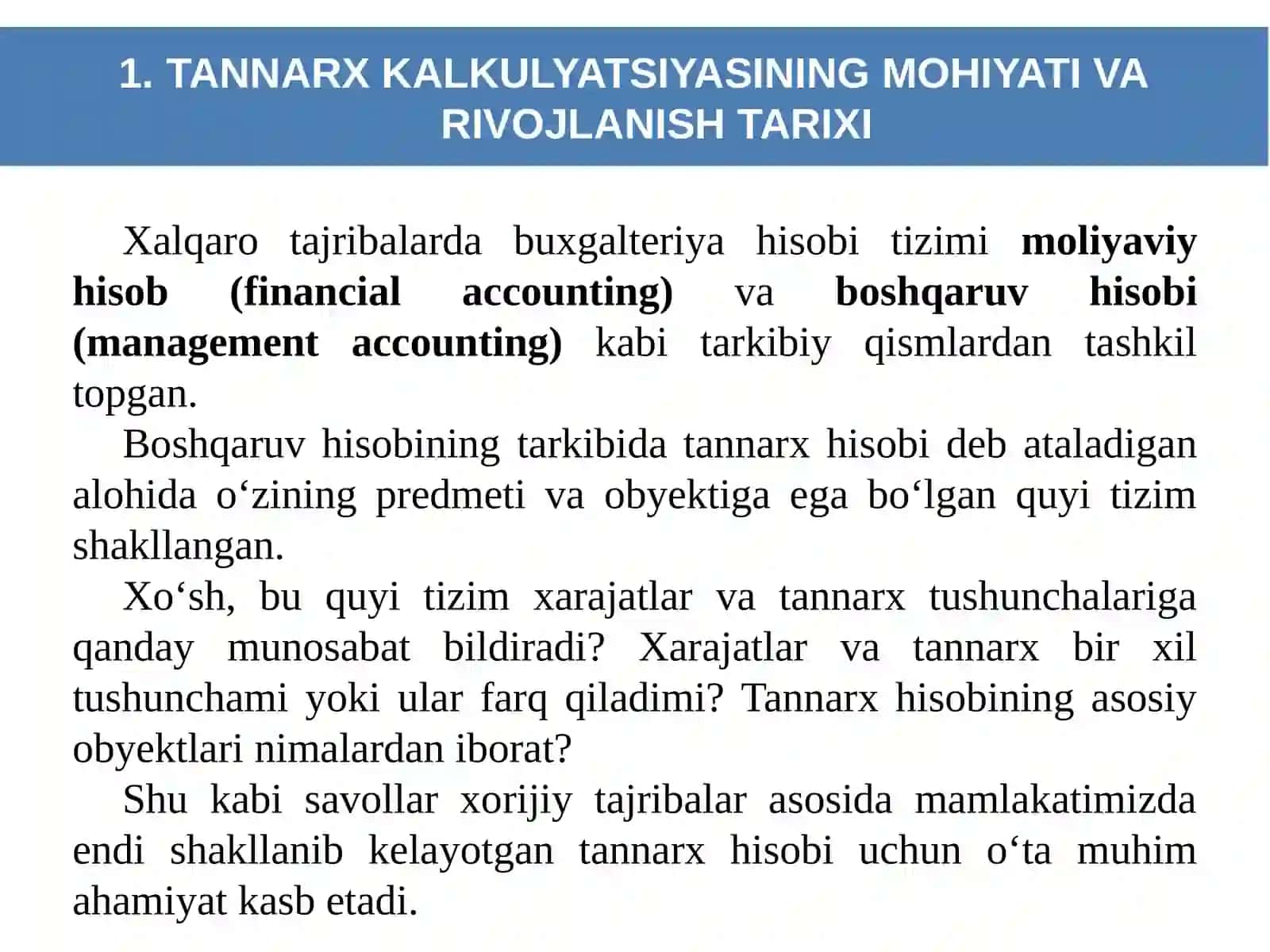 1. TANNARX KALKULYATSIYASINING MOHIYATI VA RIVOJLANISH TARIXI

Xalqaro tajribalarda buxgalteriya hisobi tizimi moliyaviy hisob (financial accounting) va boshqaruv hisobi (management accounting) kabi tarkibiy qismlardan tashkil topgan.

Boshqaruv hisobining tarkibida tannarx hisobi deb ataladigan alohida o‘zining predmeti va obyektiga ega bo‘lgan quyi tizim shakllangan.

Xo‘sh, bu quyi tizim xarajatlar va tannarx tushunchalariga qanday munosabat bildiradi? Xarajatlar va tannarx bir xil tushunchami yoki ular farq qiladimi? Tannarx hisobining asosiy obyektlari nimalardan iborat?

Shu kabi savollar xorijiy tajribalar asosida mamlakatimizda endi shakllanib kelayotgan tannarx hisobi uchun o‘ta muhim ahamiyat kasb etadi.